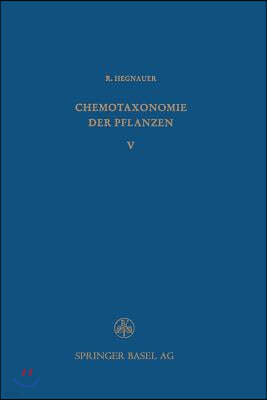 R. HEGNAUER

CHEMOTAXONOMIE DER PFLANZEN

V

SPRINGER BASEL AG